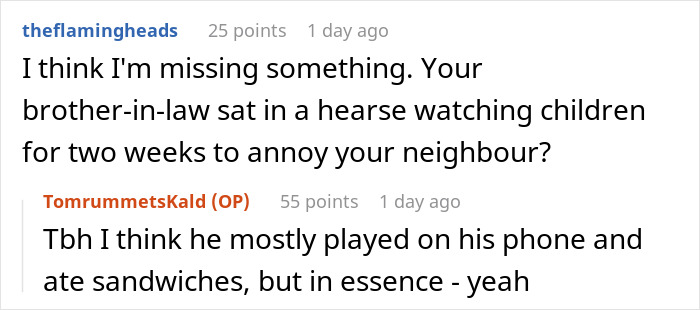 theflamingheads 25 points 1 day ago
I think I'm missing something. Your brother-in-law sat in a hearse watching children for two weeks to annoy your neighbour?

TomrummetsKald (OP) 55 points 1 day ago
Tbh I think he mostly played on his phone and ate sandwiches, but in essence - yeah